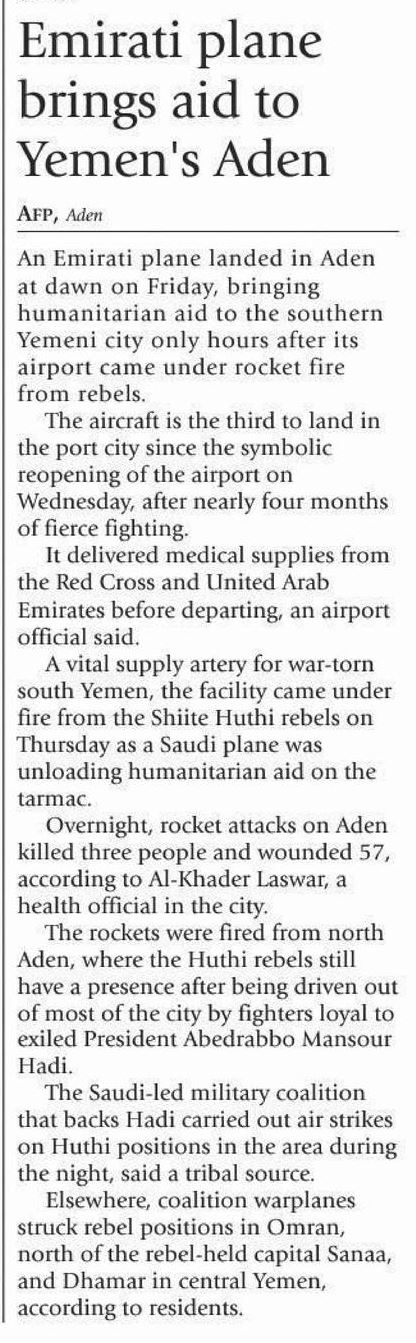 Emirati plane brings aid to Yemen's Aden

AFP, Aden

An Emirati plane landed in Aden at dawn on Friday, bringing humanitarian aid to the southern Yemeni city only hours after its airport came under rocket fire from rebels.

The aircraft is the third to land in the port city since the symbolic reopening of the airport on Wednesday, after nearly four months of fierce fighting.

It delivered medical supplies from the Red Cross and United Arab Emirates before departing, an airport official said.

A vital supply artery for war-torn south Yemen, the facility came under fire from the Shiite Huthi rebels on Thursday as a Saudi plane was unloading humanitarian aid on the tarmac.

Overnight, rocket attacks on Aden killed three people and wounded 57, according to Al-Khader Laswar, a health official in the city.

The rockets were fired from north Aden, where the Huthi rebels still have a presence after being driven out of most of the city by fighters loyal to exiled President Abedrabbo Mansour Hadi.

The Saudi-led military coalition that backs Hadi carried out air strikes on Huthi positions in the area during the night, said a tribal source.

Elsewhere, coalition warplanes struck rebel positions in Omran, north of the rebel-held capital Sanaa, and Dhamar in central Yemen, according to residents.